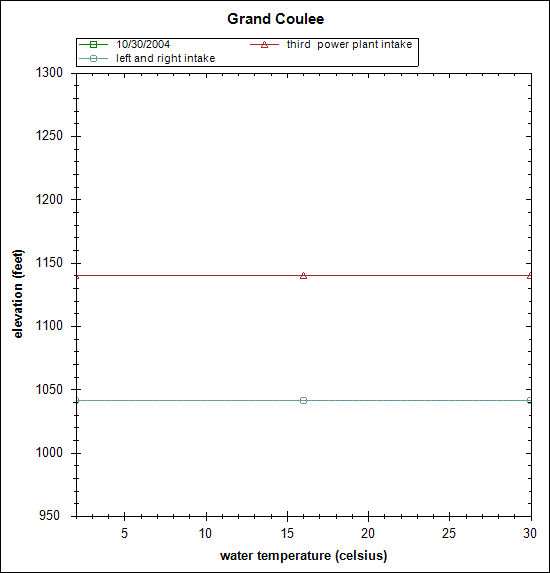 Grand Coulee

10/30/2004
left and right intake
third power plant intake

1300
1250
1200
1150
1100
1050
1000
950

elevation (feet)

5
10
15
20
25
30

water temperature (celsius)